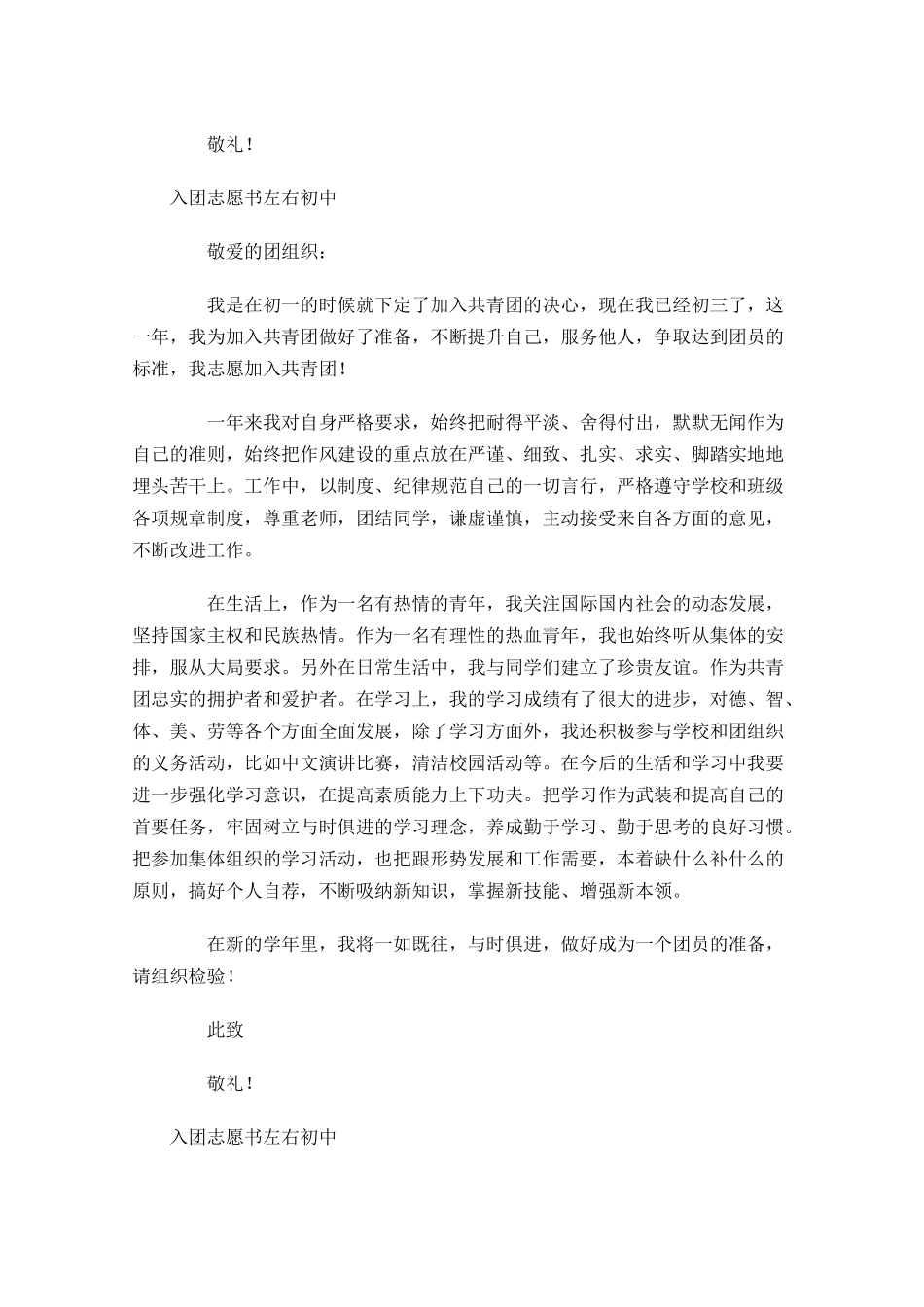 敬礼！

入团志愿书左右初中

敬爱的团组织：

我是在初一的时候就下定了加入共青团的决心，现在我已经初三了，这一年，我为加入共青团做好了准备，不断提升自己，服务他人，争取达到团员的标准，我志愿加入共青团！

一年来我对自身严格要求，始终把耐得平淡、舍得付出，默默无闻作为自己的准则，始终把作风建设的重点放在严谨、细致、扎实、求实、脚踏实地地埋头苦干上。工作中，以制度、纪律规范自己的一切言行，严格遵守学校和班级各项规章制度，尊重老师，团结同学，谦虚谨慎，主动接受来自各方面的意见，不断改进工作。

在生活上，作为一名有热情的青年，我关注国际国内社会的动态发展，坚持国家主权和民族热情。作为一名有理性的热血青年，我也始终听从集体的安排，服从大局要求。另外在日常生活中，我与同学们建立了珍贵友谊。作为共青团忠实的拥护者和爱护者。在学习上，我的学习成绩有了很大的进步，对德、智、体、美、劳等各个方面全面发展，除了学习方面外，我还积极参与学校和团组织的义务活动，比如中文演讲比赛，清洁校园活动等。在今后的生活和学习中我要进一步强化学习意识，在提高素质能力上下功夫。把学习作为武装和提高自己的首要任务，牢固树立与时俱进的学习理念，养成勤于学习、勤于思考的良好习惯。把参加集体组织的学习活动，也把跟形势发展和工作需要，本着缺什么补什么的原则，搞好个人自荐，不断吸纳新知识，掌握新技能、增强新本领。

在新的学年里，我将一如既往，与时俱进，做好成为一个团员的准备，请组织检验！

此致

敬礼！

入团志愿书左右初中